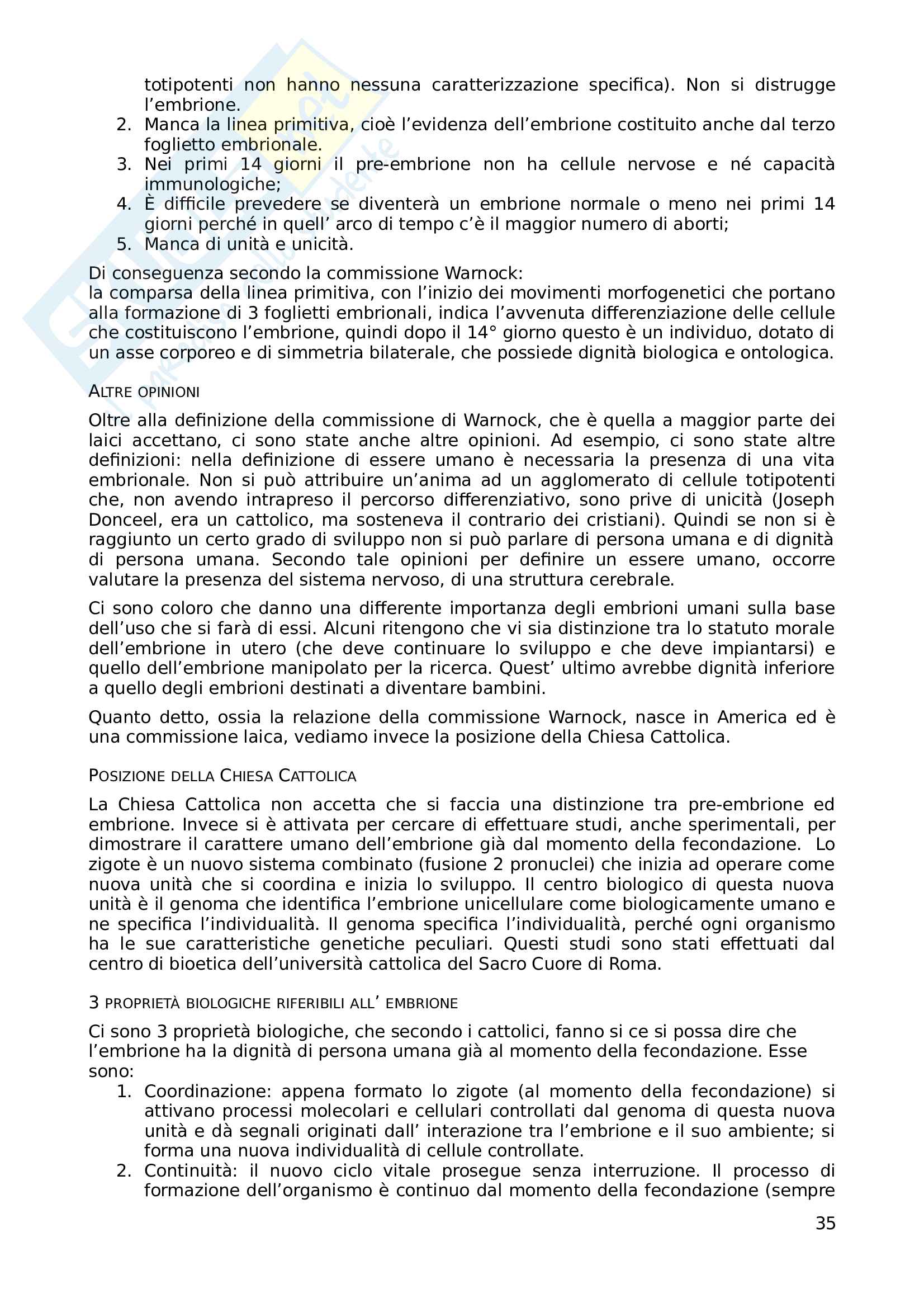 totipotenti non hanno nessuna caratterizzazione specifica). Non si distrugge l'embrione.

2. Manca la linea primitiva, cioè l'evidenza dell'embrione costituito anche dal terzo foglietto embrionale.
3. Nei primi 14 giorni il pre-embrione non ha cellule nervose e né capacità immunologiche;
4. È difficile prevedere se diventerà un embrione normale o meno nei primi 14 giorni perché in quell' arco di tempo c'è il maggior numero di aborti;
5. Manca di unità e unicità.

Di conseguenza secondo la commissione Warnock:
la comparsa della linea primitiva, con l'inizio dei movimenti morfogenetici che portano alla formazione di 3 foglietti embrionali, indica l'avvenuta differenziazione delle cellule che costituiscono l'embrione, quindi dopo il 14° giorno questo è un individuo, dotato di un asse corporeo e di simmetria bilaterale, che possiede dignità biologica e ontologica.

ALTRE OPINIONI

Oltre alla definizione della commissione di Warnock, che è quella a maggior parte dei laici accettano, ci sono state anche altre opinioni. Ad esempio, ci sono state altre definizioni: nella definizione di essere umano è necessaria la presenza di una vita embrionale. Non si può attribuire un'anima ad un agglomerato di cellule totipotenti che, non avendo intrapreso il percorso differenziativo, sono prive di unicità (Joseph Donceel, era un cattolico, ma sosteneva il contrario dei cristiani). Quindi se non si è raggiunto un certo grado di sviluppo non si può parlare di persona umana e di dignità di persona umana. Secondo tale opinioni per definire un essere umano, occorre valutare la presenza del sistema nervoso, di una struttura cerebrale.

Ci sono coloro che danno una differente importanza degli embrioni umani sulla base dell'uso che si farà di essi. Alcuni ritengono che vi sia distinzione tra lo statuto morale dell'embrione in utero (che deve continuare lo sviluppo e che deve impiantarsi) e quello dell'embrione manipolato per la ricerca. Quest' ultimo avrebbe dignità inferiore a quello degli embrioni destinati a diventare bambini.

Quanto detto, ossia la relazione della commissione Warnock, nasce in America ed è una commissione laica, vediamo invece la posizione della Chiesa Cattolica.

POSIZIONE DELLA CHIESA CATTOLICA

La Chiesa Cattolica non accetta che si faccia una distinzione tra pre-embrione ed embrione. Invece si è attivata per cercare di effettuare studi, anche sperimentali, per dimostrare il carattere umano dell'embrione già dal momento della fecondazione. Lo zigote è un nuovo sistema combinato (fusione 2 pronuclei) che inizia ad operare come nuova unità che si coordina e inizia lo sviluppo. Il centro biologico di questa nuova unità è il genoma che identifica l'embrione unicellulare come biologicamente umano e ne specifica l'individualità. Il genoma specifica l'individualità, perché ogni organismo ha le sue caratteristiche genetiche peculiari. Questi studi sono stati effettuati dal centro di bioetica dell'università cattolica del Sacro Cuore di Roma.

3 PROPRIETÀ BIOLOGICHE RIFERIBILI ALL' EMBRIONE

Ci sono 3 proprietà biologiche, che secondo i cattolici, fanno si ce si possa dire che l'embrione ha la dignità di persona umana già al momento della fecondazione. Esse sono:

1. Coordinazione: appena formato lo zigote (al momento della fecondazione) si attivano processi molecolari e cellulari controllati dal genoma di questa nuova unità e dà segnali originati dall' interazione tra l'embrione e il suo ambiente; si forma una nuova individualità di cellule controllate.
2. Continuità: il nuovo ciclo vitale prosegue senza interruzione. Il processo di formazione dell'organismo è continuo dal momento della fecondazione (sempre

35